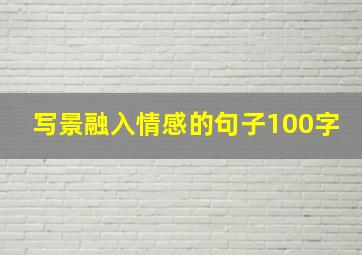 写景融入情感的句子100字